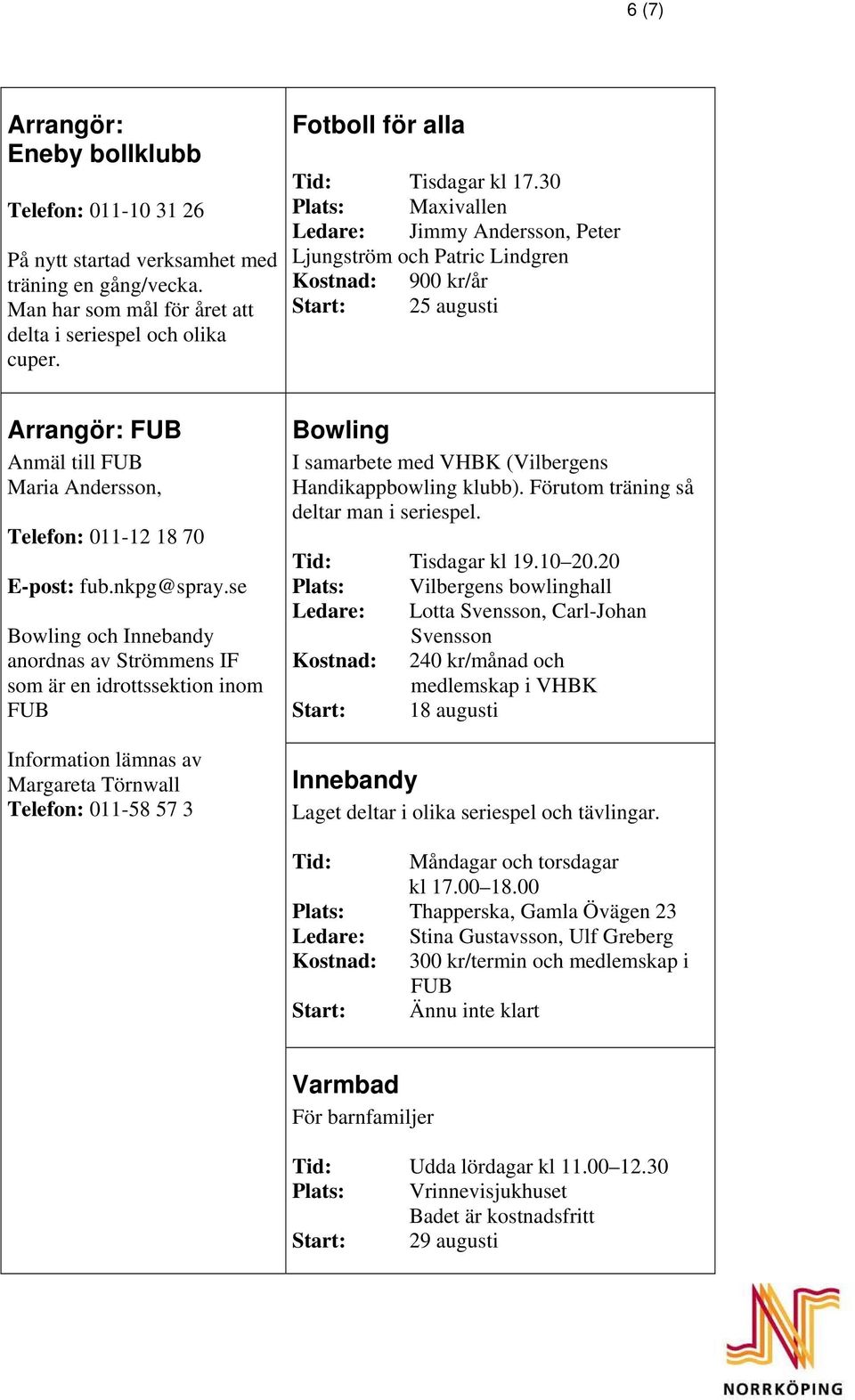 6 (7)

Arrangör:
Eneby bollklubb

Telefon: 011-10 31 26

På nytt startad verksamhet med träning en gång/vecka. Man har som mål för året att delta i seriespel och olika cuper.

Fotboll för alla

Tid: Tisdagar kl 17.30
Plats: Maxivallen
Ledare: Jimmy Andersson, Peter Ljungström och Patric Lindgren
Kostnad: 900 kr/år
Start: 25 augusti

Arrangör: FUB
Anmäl till FUB
Maria Andersson,

Telefon: 011-12 18 70

E-post: fub.nkpg@spray.se

Bowling och Innebandy anordnas av Strömmens IF som är en idrottssektion inom FUB

Information lämnas av Margareta Törnwall
Telefon: 011-58 57 3

Bowling
I samarbete med VHBK (Vilbergens Handikappbowling klubb). Förutom träning så deltar man i seriespel.

Tid: Tisdagar kl 19.10–20.20
Plats: Vilbergens bowlinghall
Ledare: Lotta Svensson, Carl-Johan Svensson
Kostnad: 240 kr/månad och medlemskap i VHBK
Start: 18 augusti

Innebandy
Laget deltar i olika seriespel och tävlingar.

Tid: Måndagar och torsdagar kl 17.00–18.00
Plats: Thapperska, Gamla Övägen 23
Ledare: Stina Gustavsson, Ulf Greberg
Kostnad: 300 kr/termin och medlemskap i FUB
Start: Ännu inte klart

Varmbad
För barnfamiljer

Tid: Udda lördagar kl 11.00–12.30
Plats: Vrinnevisjukhuset
Badet är kostnadsfritt
Start: 29 augusti

NORRKÖPING